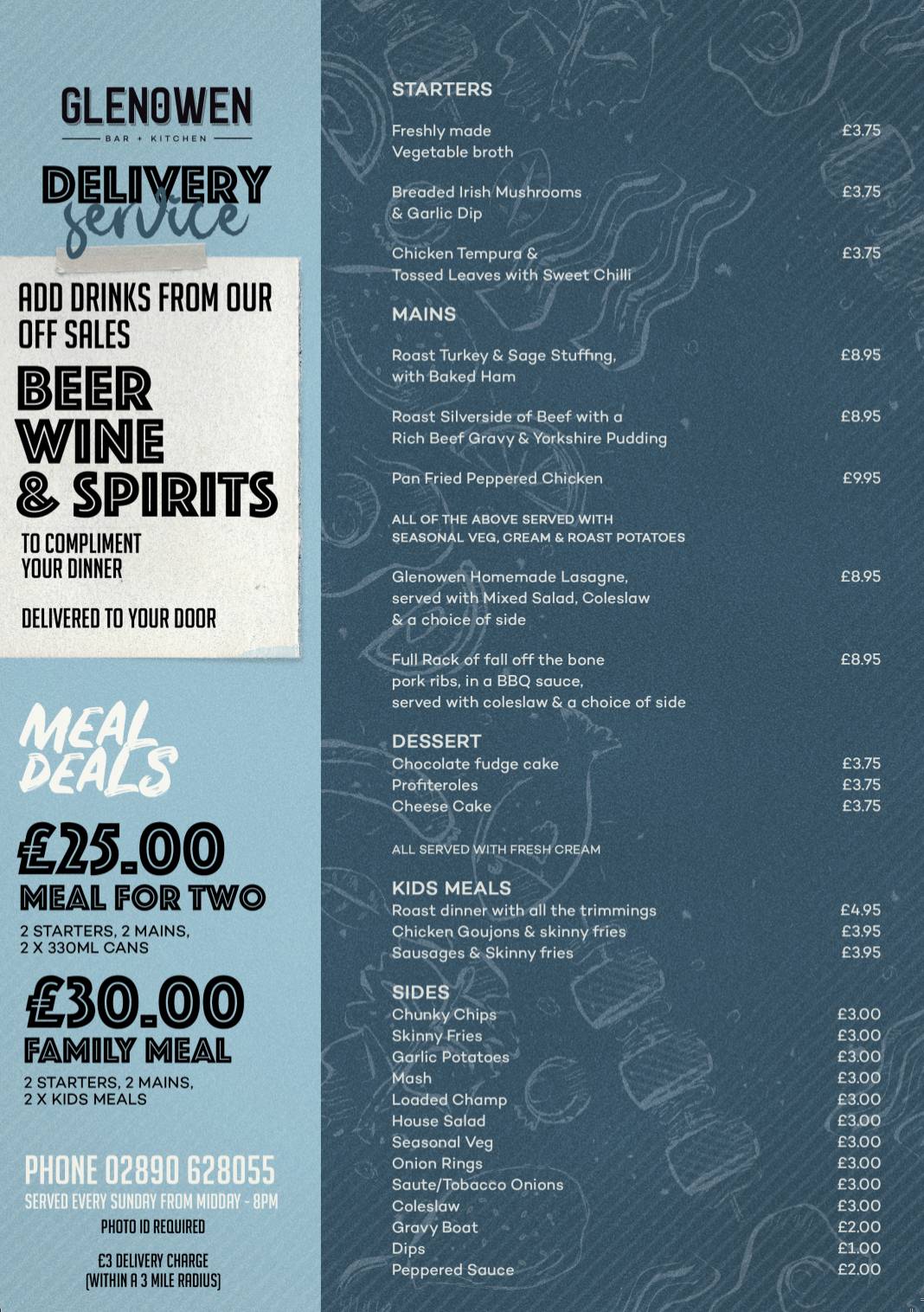 GLENOWEN
BAR + KITCHEN

DELIVERY
service

ADD DRINKS FROM OUR OFF SALES
BEER
WINE
& SPIRITS
TO COMPLIMENT YOUR DINNER

DELIVERED TO YOUR DOOR

MEAL DEALS

£25.00
MEAL FOR TWO
2 STARTERS, 2 MAINS,
2 X 330ML CANS

£30.00
FAMILY MEAL
2 STARTERS, 2 MAINS,
2 X KIDS MEALS

PHONE 02890 628055
SERVED EVERY SUNDAY FROM MIDDAY - 8PM
PHOTO ID REQUIRED

£3 DELIVERY CHARGE
(WITHIN A 3 MILE RADIUS)

STARTERS

Freshly made Vegetable broth £3.75

Breaded Irish Mushrooms & Garlic Dip £3.75

Chicken Tempura & Tossed Leaves with Sweet Chilli £3.75

MAINS

Roast Turkey & Sage Stuffing, with Baked Ham £8.95

Roast Silverside of Beef with a Rich Beef Gravy & Yorkshire Pudding £8.95

Pan Fried Peppered Chicken £9.95

ALL OF THE ABOVE SERVED WITH SEASONAL VEG, CREAM & ROAST POTATOES

Glenowen Homemade Lasagne, served with Mixed Salad, Coleslaw & a choice of side £8.95

Full Rack of fall off the bone pork ribs, in a BBQ sauce, served with coleslaw & a choice of side £8.95

DESSERT
Chocolate fudge cake £3.75
Profiteroles £3.75
Cheese Cake £3.75

ALL SERVED WITH FRESH CREAM

KIDS MEALS
Roast dinner with all the trimmings £4.95
Chicken Goujons & skinny fries £3.95
Sausages & Skinny fries £3.95

SIDES
Chunky Chips £3.00
Skinny Fries £3.00
Garlic Potatoes £3.00
Mash £3.00
Loaded Champ £3.00
House Salad £3.00
Seasonal Veg £3.00
Onion Rings £3.00
Saute/Tobacco Onions £3.00
Coleslaw £3.00
Gravy Boat £2.00
Dips £1.00
Peppered Sauce £2.00